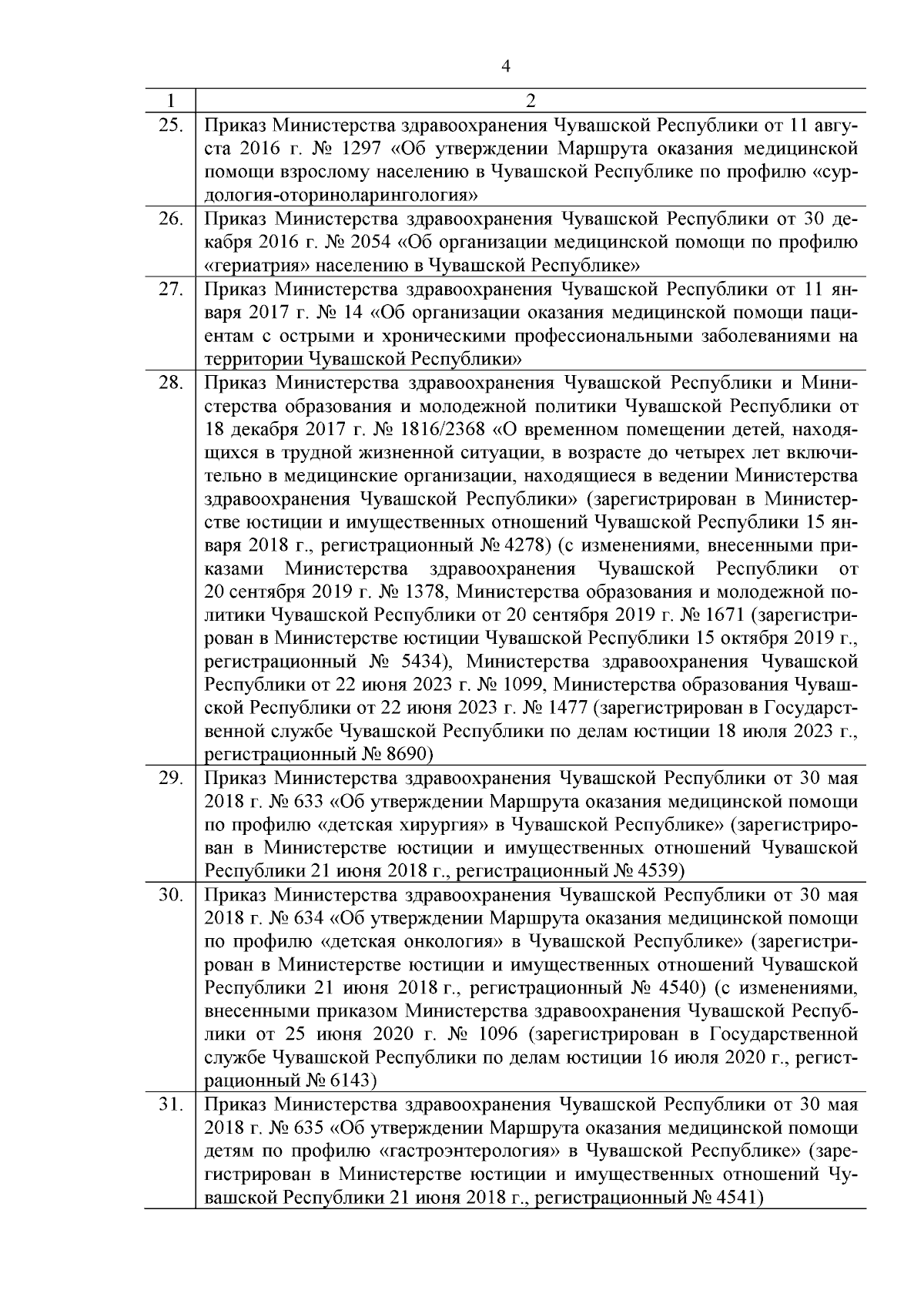 4

| 1 | 2 |
|---|---|
| 25. | Приказ Министерства здравоохранения Чувашской Республики от 11 августа 2016 г. № 1297 «Об утверждении Маршрута оказания медицинской помощи взрослому населению в Чувашской Республике по профилю «сурдология-оториноларингология» |
| 26. | Приказ Министерства здравоохранения Чувашской Республики от 30 декабря 2016 г. № 2054 «Об организации медицинской помощи по профилю «гериатрия» населению в Чувашской Республике» |
| 27. | Приказ Министерства здравоохранения Чувашской Республики от 11 января 2017 г. № 14 «Об организации оказания медицинской помощи пациентам с острыми и хроническими профессиональными заболеваниями на территории Чувашской Республики» |
| 28. | Приказ Министерства здравоохранения Чувашской Республики и Министерства образования и молодежной политики Чувашской Республики от 18 декабря 2017 г. № 1816/2368 «О временном помещении детей, находящихся в трудной жизненной ситуации, в возрасте до четырех лет включительно в медицинские организации, находящиеся в ведении Министерства здравоохранения Чувашской Республики» (зарегистрирован в Министерстве юстиции и имущественных отношений Чувашской Республики 15 января 2018 г., регистрационный № 4278) (с изменениями, внесенными приказами Министерства здравоохранения Чувашской Республики от 20 сентября 2019 г. № 1378, Министерства образования и молодежной политики Чувашской Республики от 20 сентября 2019 г. № 1671 (зарегистрирован в Министерстве юстиции Чувашской Республики 15 октября 2019 г., регистрационный № 5434), Министерства здравоохранения Чувашской Республики от 22 июня 2023 г. № 1099, Министерства образования Чувашской Республики от 22 июня 2023 г. № 1477 (зарегистрирован в Государственной службе Чувашской Республики по делам юстиции 18 июля 2023 г., регистрационный № 8690) |
| 29. | Приказ Министерства здравоохранения Чувашской Республики от 30 мая 2018 г. № 633 «Об утверждении Маршрута оказания медицинской помощи по профилю «детская хирургия» в Чувашской Республике» (зарегистрирован в Министерстве юстиции и имущественных отношений Чувашской Республики 21 июня 2018 г., регистрационный № 4539) |
| 30. | Приказ Министерства здравоохранения Чувашской Республики от 30 мая 2018 г. № 634 «Об утверждении Маршрута оказания медицинской помощи по профилю «детская онкология» в Чувашской Республике» (зарегистрирован в Министерстве юстиции и имущественных отношений Чувашской Республики 21 июня 2018 г., регистрационный № 4540) (с изменениями, внесенными приказом Министерства здравоохранения Чувашской Республики от 25 июня 2020 г. № 1096 (зарегистрирован в Государственной службе Чувашской Республики по делам юстиции 16 июля 2020 г., регистрационный № 6143) |
| 31. | Приказ Министерства здравоохранения Чувашской Республики от 30 мая 2018 г. № 635 «Об утверждении Маршрута оказания медицинской помощи детям по профилю «гастроэнтерология» в Чувашской Республике» (зарегистрирован в Министерстве юстиции и имущественных отношений Чувашской Республики 21 июня 2018 г., регистрационный № 4541) |